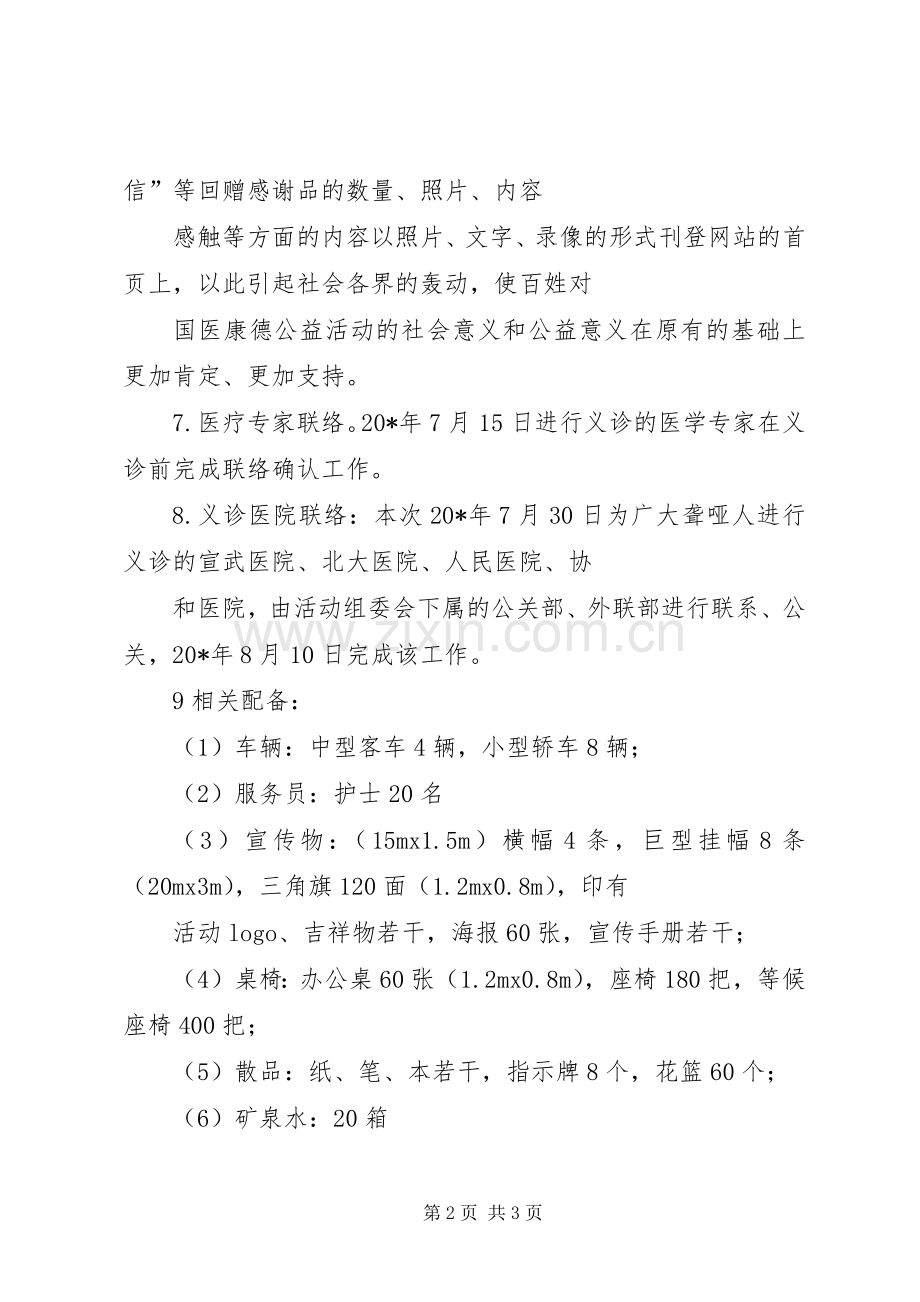 信”等回赠感谢品的数量、照片、内容

感触等方面的内容以照片、文字、录像的形式刊登网站的首页上，以此引起社会各界的轰动，使百姓对

国医康德公益活动的社会意义和公益意义在原有的基础上更加肯定、更加支持。

7.医疗专家联络。20*年7月15日进行义诊的医学专家在义诊前完成联络确认工作。

8.义诊医院联络：本次20*年7月30日为广大聋哑人进行义诊的宣武医院、北大医院、人民医院、协

和医院，由活动组委会下属的公关部、外联部进行联系、公关，20*年8月10日完成该工作。

9相关配备：

（1）车辆：中型客车4辆，小型轿车8辆；

（2）服务员：护士20名

（3）宣传物：（15mx1.5m）横幅4条，巨型挂幅8条（20mx3m），三角旗120面（1.2mx0.8m），印有

活动logo、吉祥物若干，海报60张，宣传手册若干；

（4）桌椅：办公桌60张（1.2mx0.8m），座椅180把，等候座椅400把；

（5）散品：纸、笔、本若干，指示牌8个，花篮60个；

（6）矿泉水：20箱

第2页 共3页

www.zixin.com.cn